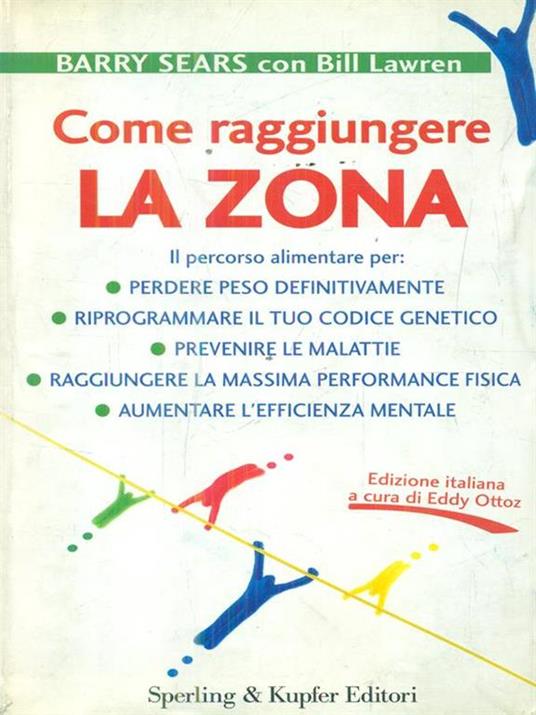 BARRY SEARS con Bill Lawren

Come raggiungere
LA ZONA

Il percorso alimentare per:
• PERDERE PESO DEFINITIVAMENTE
• RIPROGRAMMARE IL TUO CODICE GENETICO
• PREVENIRE LE MALATTIE
• RAGGIUNGERE LA MASSIMA PERFORMANCE FISICA
• AUMENTARE L'EFFICIENZA MENTALE

Edizione italiana
a cura di Eddy Ottoz

Sperling & Kupfer Editori